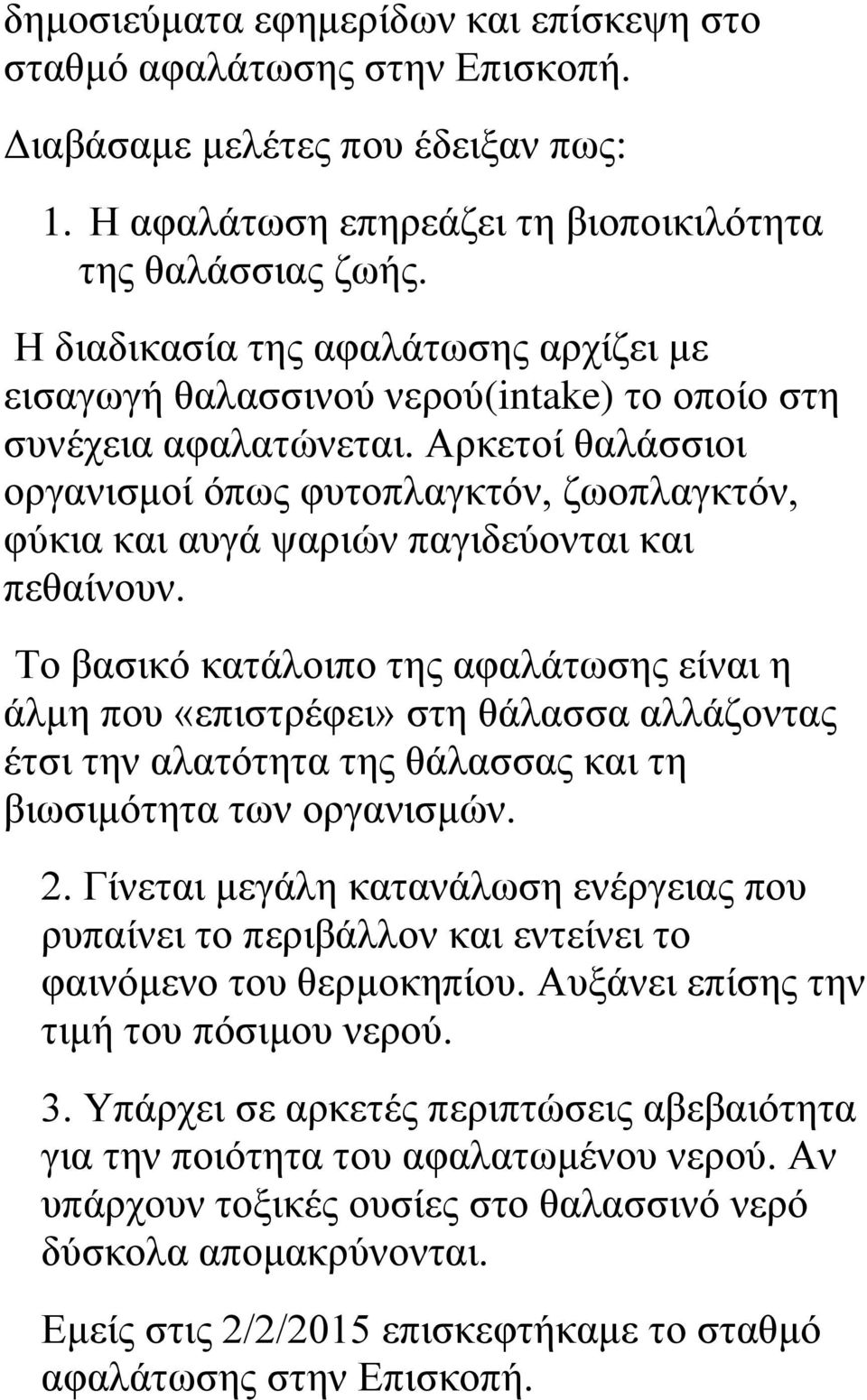 δημοσιεύματα εφημερίδων και επίσκεψη στο σταθμό αφαλάτωσης στην Επισκοπή.

Διαβάσαμε μελέτες που έδειξαν πως:

1. Η αφαλάτωση επηρεάζει τη βιοποικιλότητα της θαλάσσιας ζωής.

Η διαδικασία της αφαλάτωσης αρχίζει με εισαγωγή θαλασσινού νερού(intake) το οποίο στη συνέχεια αφαλατώνεται. Αρκετοί θαλάσσιοι οργανισμοί όπως φυτοπλαγκτόν, ζωοπλαγκτόν, φύκια και αυγά ψαριών παγιδεύονται και πεθαίνουν.

Το βασικό κατάλοιπο της αφαλάτωσης είναι η άλμη που «επιστρέφει» στη θάλασσα αλλάζοντας έτσι την αλατότητα της θάλασσας και τη βιωσιμότητα των οργανισμών.

2. Γίνεται μεγάλη κατανάλωση ενέργειας που ρυπαίνει το περιβάλλον και εντείνει το φαινόμενο του θερμοκηπίου. Αυξάνει επίσης την τιμή του πόσιμου νερού.

3. Υπάρχει σε αρκετές περιπτώσεις αβεβαιότητα για την ποιότητα του αφαλατωμένου νερού. Αν υπάρχουν τοξικές ουσίες στο θαλασσινό νερό δύσκολα απομακρύνονται.

Εμείς στις 2/2/2015 επισκεφτήκαμε το σταθμό αφαλάτωσης στην Επισκοπή.